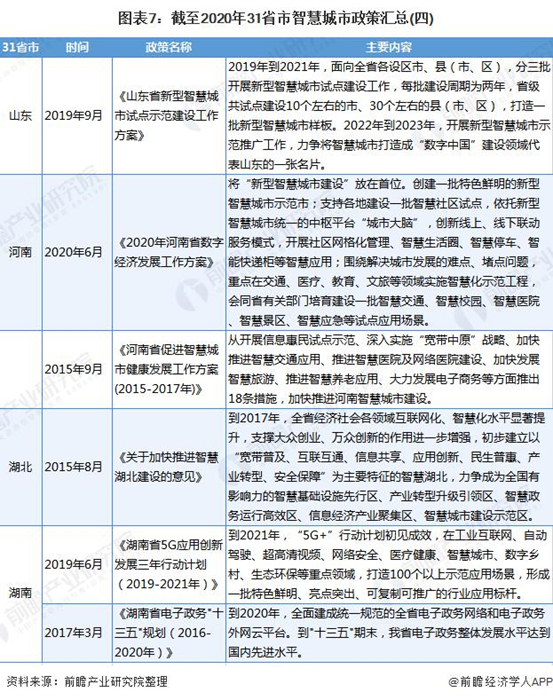 图表7：截至2020年31省市智慧城市政策汇总(四)

| 31省市 | 时间 | 政策名称 | 主要内容 |
|---|---|---|---|
| 山东 | 2019年9月 | 《山东省新型智慧城市试点示范建设工作方案》 | 2019年到2021年，面向全省各设区市、县（市、区），分三批开展新型智慧城市试点建设工作，每批建设周期为两年，省级共试点建设10个左右的市、30个左右的县（市、区），打造一批新型智慧城市样板。2022年到2023年，开展新型智慧城市示范推广工作，力争将智慧城市打造成“数字中国”建设领域代表山东的一张名片。 |
| 河南 | 2020年6月 | 《2020年河南省数字经济发展工作方案》 | 将“新型智慧城市建设”放在首位。创建一批特色鲜明的新型智慧城市示范市；支持各地建设一批智慧社区试点，依托新型智慧城市统一的中枢平台“城市大脑”，创新线上、线下联动服务模式，开展社区网格化管理、智慧生活圈、智慧停车、智能快递柜等智慧应用；围绕解决城市发展的难点、堵点问题，重点在交通、医疗、教育、文旅等领域实施智慧化示范工程，会同省有关部门培育建设一批智慧交通、智慧校园、智慧医院、智慧景区、智慧应急等试点应用场景。 |
| | 2015年9月 | 《河南省促进智慧城市健康发展工作方案(2015-2017年)》 | 从开展信息惠民试点示范、深入实施“宽带中原”战略、加快推进智慧交通应用、推进智慧医院及网络医院建设、加快发展智慧旅游、推进智慧养老应用、大力发展电子商务等方面推出18条措施，加快推进河南智慧城市建设。 |
| 湖北 | 2015年8月 | 《关于加快推进智慧湖北建设的意见》 | 到2017年，全省经济社会各领域互联网化、智慧化水平显著提升，支撑大众创业、万众创新的作用进一步增强，初步建立以“宽带普及、互联互通、信息共享、应用创新、民生普惠、产业转型、安全保障”为主要特征的智慧湖北，力争成为全国有影响力的智慧基础设施先行区、产业转型升级引领区、智慧政务运行高效区、信息经济产业聚集区、智慧城市建设示范区。 |
| 湖南 | 2019年6月 | 《湖南省5G应用创新发展三年行动计划（2019-2021年）》 | 到2021年，“5G+”行动计划初见成效，在工业互联网、自动驾驶、超高清视频、网络安全、医疗健康、智慧城市、数字乡村、生态环保等重点领域，打造100个以上示范应用场景，形成一批特色鲜明、亮点突出、可复制可推广的行业应用标杆。 |
| | 2017年3月 | 《湖南省电子政务"十三五"规划（2016-2020年）》 | 到2020年，全面建成统一规范的全省电子政务网络和电子政务外网云平台。到"十三五"期末，我省电子政务整体发展水平达到国内先进水平。 |

资料来源：前瞻产业研究院整理

@前瞻经济学人APP